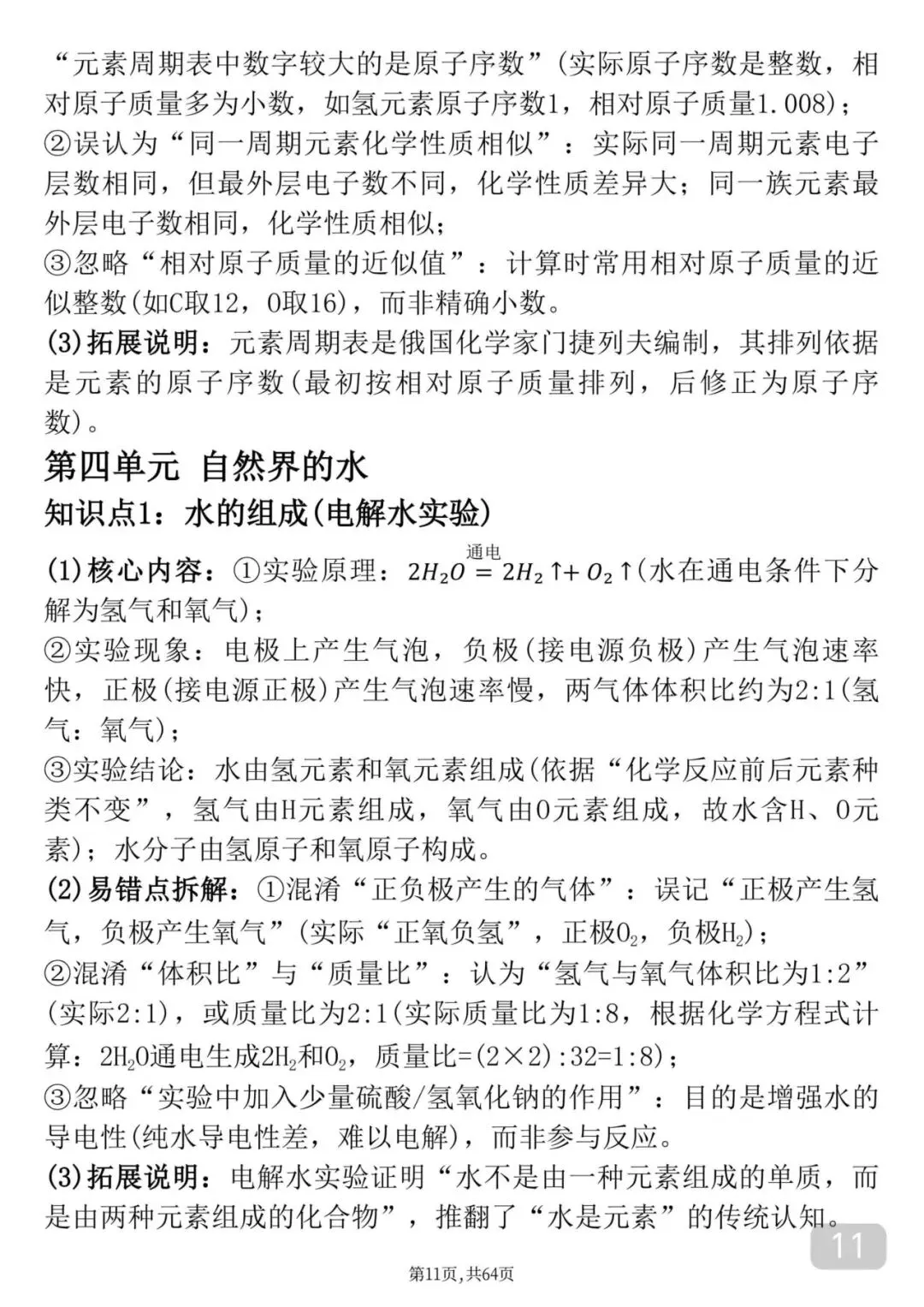 “元素周期表中数字较大的是原子序数”(实际原子序数是整数，相对原子质量多为小数，如氢元素原子序数1，相对原子质量1.008)；
②误认为“同一周期元素化学性质相似”：实际同一周期元素电子层数相同，但最外层电子数不同，化学性质差异大；同一族元素最外层电子数相同，化学性质相似；
③忽略“相对原子质量的近似值”：计算时常用相对原子质量的近似整数(如C取12，O取16)，而非精确小数。
(3)拓展说明：元素周期表是俄国化学家门捷列夫编制，其排列依据是元素的原子序数(最初按相对原子质量排列，后修正为原子序数)。

第四单元 自然界的水

知识点1：水的组成(电解水实验)

(1)核心内容：①实验原理：$2H_2O \overset{通电}{=} 2H_2\uparrow + O_2\uparrow$(水在通电条件下分解为氢气和氧气)；
②实验现象：电极上产生气泡，负极(接电源负极)产生气泡速率快，正极(接电源正极)产生气泡速率慢，两气体体积比约为2:1(氢气：氧气)；
③实验结论：水由氢元素和氧元素组成(依据“化学反应前后元素种类不变”，氢气由H元素组成，氧气由O元素组成，故水含H、O元素)；水分子由氢原子和氧原子构成。
(2)易错点拆解：①混淆“正负极产生的气体”：误记“正极产生氢气，负极产生氧气”(实际“正氧负氢”，正极$O_2$，负极$H_2$)；
②混淆“体积比”与“质量比”：认为“氢气与氧气体积比为1:2”(实际2:1)，或质量比为2:1(实际质量比为1:8，根据化学方程式计算：$2H_2O$通电生成$2H_2$和$O_2$，质量比=(2×2):32=1:8)；
③忽略“实验中加入少量硫酸/氢氧化钠的作用”：目的是增强水的导电性(纯水导电性差，难以电解)，而非参与反应。
(3)拓展说明：电解水实验证明“水不是由一种元素组成的单质，而是由两种元素组成的化合物”，推翻了“水是元素”的传统认知。

11

第11页，共64页